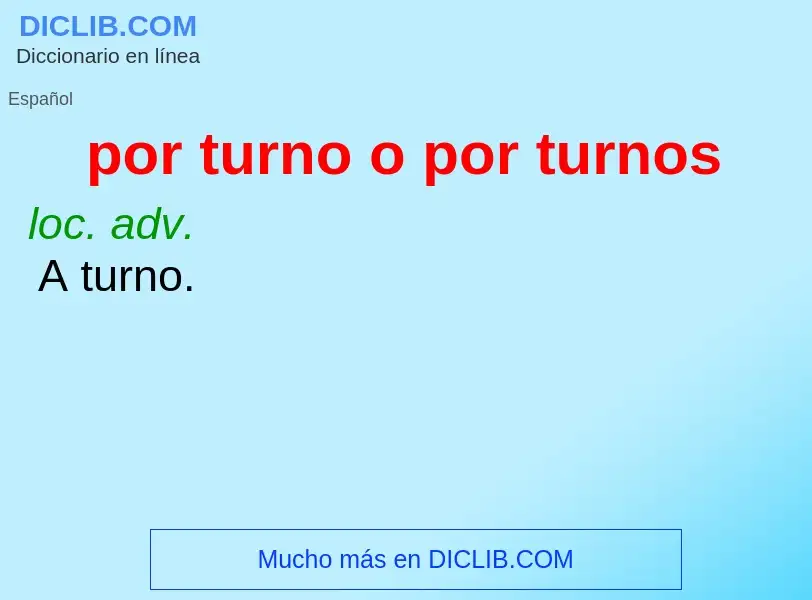 DICLIB.COM
Diccionario en línea

Español

por turno o por turnos

loc. adv.
A turno.

Mucho más en DICLIB.COM